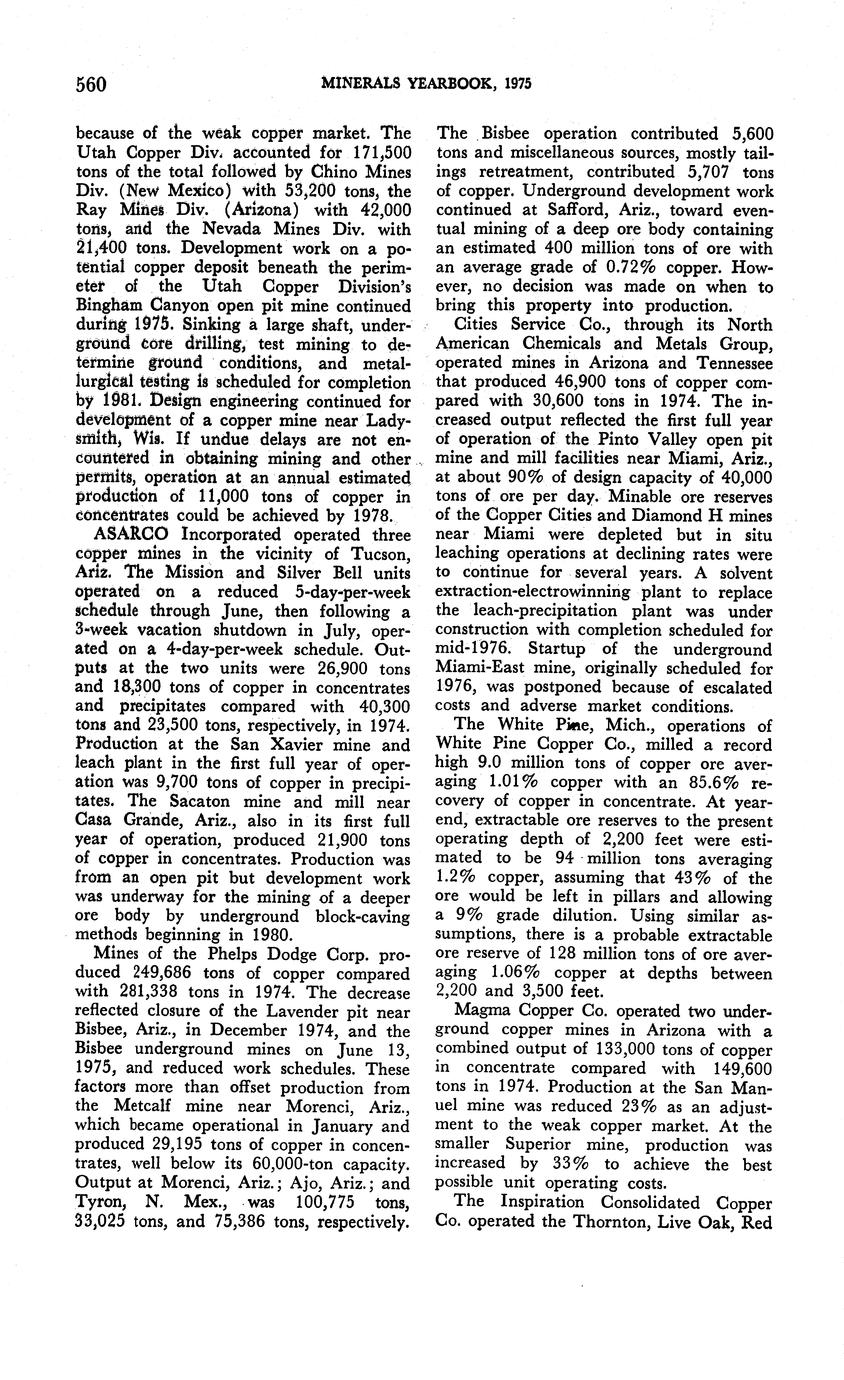 560 MINERALS YEARBOOK, 1975

because of the weak copper market. The Utah Copper Div. accounted for 171,500 tons of the total followed by Chino Mines Div. (New Mexico) with 53,200 tons, the Ray Mines Div. (Arizona) with 42,000 tons, and the Nevada Mines Div. with 21,400 tons. Development work on a potential copper deposit beneath the perimeter of the Utah Copper Division's Bingham Canyon open pit mine continued during 1975. Sinking a large shaft, underground core drilling, test mining to determine ground conditions, and metallurgical testing is scheduled for completion by 1981. Design engineering continued for development of a copper mine near Ladysmith, Wis. If undue delays are not encountered in obtaining mining and other permits, operation at an annual estimated production of 11,000 tons of copper in concentrates could be achieved by 1978.

ASARCO Incorporated operated three copper mines in the vicinity of Tucson, Ariz. The Mission and Silver Bell units operated on a reduced 5-day-per-week schedule through June, then following a 3-week vacation shutdown in July, operated on a 4-day-per-week schedule. Outputs at the two units were 26,900 tons and 18,300 tons of copper in concentrates and precipitates compared with 40,300 tons and 23,500 tons, respectively, in 1974. Production at the San Xavier mine and leach plant in the first full year of operation was 9,700 tons of copper in precipitates. The Sacaton mine and mill near Casa Grande, Ariz., also in its first full year of operation, produced 21,900 tons of copper in concentrates. Production was from an open pit but development work was underway for the mining of a deeper ore body by underground block-caving methods beginning in 1980.

Mines of the Phelps Dodge Corp. produced 249,686 tons of copper compared with 281,338 tons in 1974. The decrease reflected closure of the Lavender pit near Bisbee, Ariz., in December 1974, and the Bisbee underground mines on June 13, 1975, and reduced work schedules. These factors more than offset production from the Metcalf mine near Morenci, Ariz., which became operational in January and produced 29,195 tons of copper in concentrates, well below its 60,000-ton capacity. Output at Morenci, Ariz.; Ajo, Ariz.; and Tyron, N. Mex., was 100,775 tons, 33,025 tons, and 75,386 tons, respectively.

The Bisbee operation contributed 5,600 tons and miscellaneous sources, mostly tailings retreatment, contributed 5,707 tons of copper. Underground development work continued at Safford, Ariz., toward eventual mining of a deep ore body containing an estimated 400 million tons of ore with an average grade of 0.72% copper. However, no decision was made on when to bring this property into production.

Cities Service Co., through its North American Chemicals and Metals Group, operated mines in Arizona and Tennessee that produced 46,900 tons of copper compared with 30,600 tons in 1974. The increased output reflected the first full year of operation of the Pinto Valley open pit mine and mill facilities near Miami, Ariz., at about 90% of design capacity of 40,000 tons of ore per day. Minable ore reserves of the Copper Cities and Diamond H mines near Miami were depleted but in situ leaching operations at declining rates were to continue for several years. A solvent extraction-electrowinning plant to replace the leach-precipitation plant was under construction with completion scheduled for mid-1976. Startup of the underground Miami-East mine, originally scheduled for 1976, was postponed because of escalated costs and adverse market conditions.

The White Pine, Mich., operations of White Pine Copper Co., milled a record high 9.0 million tons of copper ore averaging 1.01% copper with an 85.6% recovery of copper in concentrate. At yearend, extractable ore reserves to the present operating depth of 2,200 feet were estimated to be 94 million tons averaging 1.2% copper, assuming that 43% of the ore would be left in pillars and allowing a 9% grade dilution. Using similar assumptions, there is a probable extractable ore reserve of 128 million tons of ore averaging 1.06% copper at depths between 2,200 and 3,500 feet.

Magma Copper Co. operated two underground copper mines in Arizona with a combined output of 133,000 tons of copper in concentrate compared with 149,600 tons in 1974. Production at the San Manuel mine was reduced 23% as an adjustment to the weak copper market. At the smaller Superior mine, production was increased by 33% to achieve the best possible unit operating costs.

The Inspiration Consolidated Copper Co. operated the Thornton, Live Oak, Red